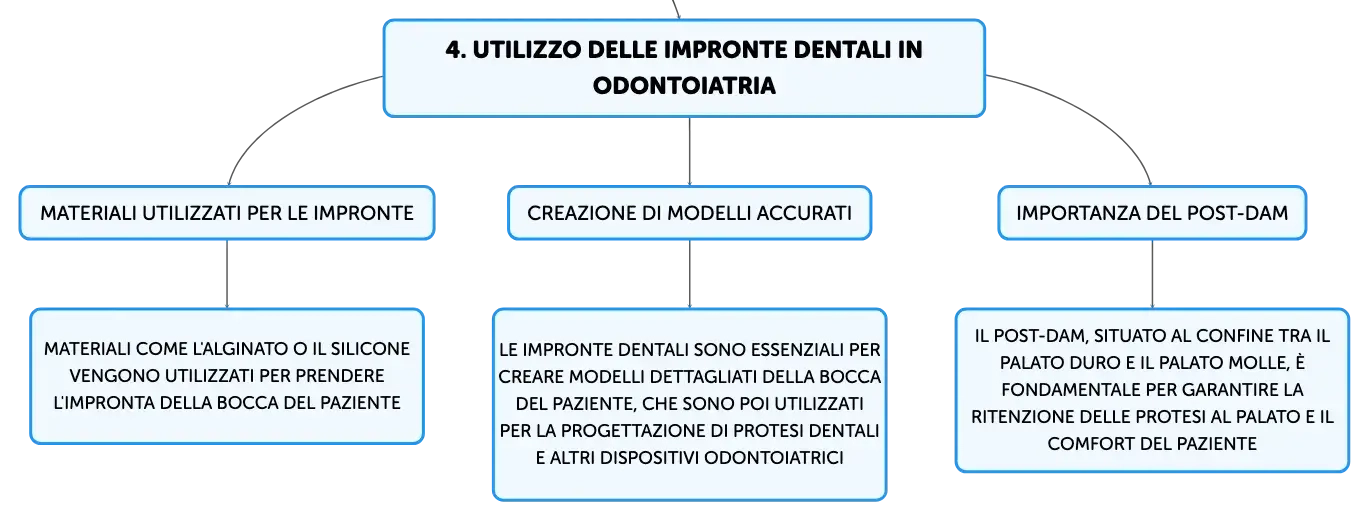 4. UTILIZZO DELLE IMPRONTE DENTALI IN ODONTOIATRIA

MATERIALI UTILIZZATI PER LE IMPRONTE

MATERIALI COME L'ALGINATO O IL SILICONE VENGONO UTILIZZATI PER PRENDERE L'IMPRONTA DELLA BOCCA DEL PAZIENTE

CREAZIONE DI MODELLI ACCURATI

LE IMPRONTE DENTALI SONO ESSENZIALI PER CREARE MODELLI DETTAGLIATI DELLA BOCCA DEL PAZIENTE, CHE SONO POI UTILIZZATI PER LA PROGETTAZIONE DI PROTESI DENTALI E ALTRI DISPOSITIVI ODONTOIATRICI

IMPORTANZA DEL POST-DAM

IL POST-DAM, SITUATO AL CONFINE TRA IL PALATO DURO E IL PALATO MOLLE, È FONDAMENTALE PER GARANTIRE LA RITENZIONE DELLE PROTESI AL PALATO E IL COMFORT DEL PAZIENTE